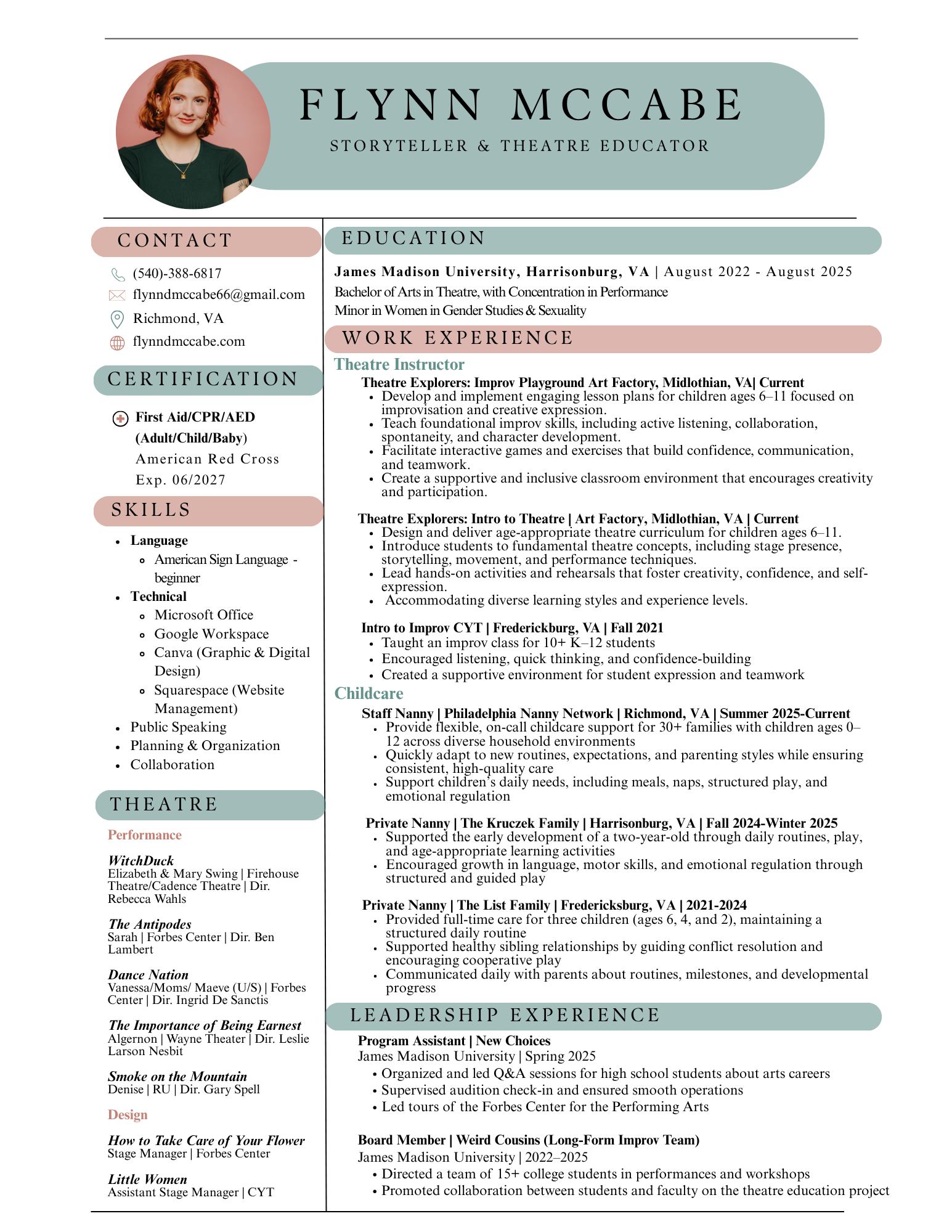 FLYNN MCCABE

STORYTELLER & THEATRE EDUCATOR

CONTACT

(540)-388-6817
flynndmccabe66@gmail.com
Richmond, VA
flynndmccabe.com

CERTIFICATION

First Aid/CPR/AED (Adult/Child/Baby)
American Red Cross
Exp. 06/2027

SKILLS

- Language
  - American Sign Language - beginner
- Technical
  - Microsoft Office
  - Google Workspace
  - Canva (Graphic & Digital Design)
  - Squarespace (Website Management)
- Public Speaking
- Planning & Organization
- Collaboration

THEATRE

Performance

WitchDuck
Elizabeth & Mary Swing | Firehouse Theatre/Cadence Theatre | Dir. Rebecca Wahls

The Antipodes
Sarah | Forbes Center | Dir. Ben Lambert

Dance Nation
Vanessa/Moms/ Maeve (U/S) | Forbes Center | Dir. Ingrid De Sanctis

The Importance of Being Earnest
Algernon | Wayne Theater | Dir. Leslie Larson Nesbit

Smoke on the Mountain
Denise | RU | Dir. Gary Spell

Design

How to Take Care of Your Flower
Stage Manager | Forbes Center

Little Women
Assistant Stage Manager | CYT

EDUCATION

James Madison University, Harrisonburg, VA | August 2022 - August 2025
Bachelor of Arts in Theatre, with Concentration in Performance
Minor in Women in Gender Studies & Sexuality

WORK EXPERIENCE

Theatre Instructor

Theatre Explorers: Improv Playground Art Factory, Midlothian, VA| Current
- Develop and implement engaging lesson plans for children ages 6–11 focused on improvisation and creative expression.
- Teach foundational improv skills, including active listening, collaboration, spontaneity, and character development.
- Facilitate interactive games and exercises that build confidence, communication, and teamwork.
- Create a supportive and inclusive classroom environment that encourages creativity and participation.

Theatre Explorers: Intro to Theatre | Art Factory, Midlothian, VA | Current
- Design and deliver age-appropriate theatre curriculum for children ages 6–11.
- Introduce students to fundamental theatre concepts, including stage presence, storytelling, movement, and performance techniques.
- Lead hands-on activities and rehearsals that foster creativity, confidence, and self-expression.
- Accommodating diverse learning styles and experience levels.

Intro to Improv CYT | Frederickburg, VA | Fall 2021
- Taught an improv class for 10+ K–12 students
- Encouraged listening, quick thinking, and confidence-building
- Created a supportive environment for student expression and teamwork

Childcare

Staff Nanny | Philadelphia Nanny Network | Richmond, VA | Summer 2025-Current
- Provide flexible, on-call childcare support for 30+ families with children ages 0–12 across diverse household environments
- Quickly adapt to new routines, expectations, and parenting styles while ensuring consistent, high-quality care
- Support children's daily needs, including meals, naps, structured play, and emotional regulation

Private Nanny | The Kruczek Family | Harrisonburg, VA | Fall 2024-Winter 2025
- Supported the early development of a two-year-old through daily routines, play, and age-appropriate learning activities
- Encouraged growth in language, motor skills, and emotional regulation through structured and guided play

Private Nanny | The List Family | Fredericksburg, VA | 2021-2024
- Provided full-time care for three children (ages 6, 4, and 2), maintaining a structured daily routine
- Supported healthy sibling relationships by guiding conflict resolution and encouraging cooperative play
- Communicated daily with parents about routines, milestones, and developmental progress

LEADERSHIP EXPERIENCE

Program Assistant | New Choices
James Madison University | Spring 2025
- Organized and led Q&A sessions for high school students about arts careers
- Supervised audition check-in and ensured smooth operations
- Led tours of the Forbes Center for the Performing Arts

Board Member | Weird Cousins (Long-Form Improv Team)
James Madison University | 2022–2025
- Directed a team of 15+ college students in performances and workshops
- Promoted collaboration between students and faculty on the theatre education project